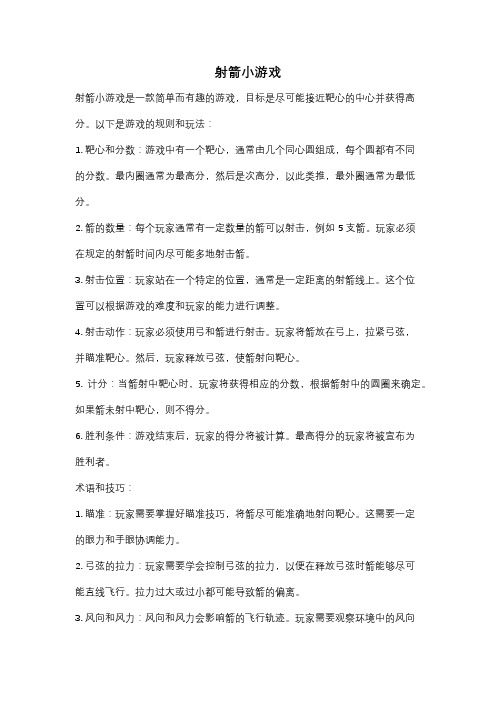 射箭小游戏

射箭小游戏是一款简单而有趣的游戏，目标是尽可能接近靶心的中心并获得高分。以下是游戏的规则和玩法：

1. 靶心和分数：游戏中有一个靶心，通常由几个同心圆组成，每个圆都有不同的分数。最内圈通常为最高分，然后是次高分，以此类推，最外圈通常为最低分。

2. 箭的数量：每个玩家通常有一定数量的箭可以射击，例如 5 支箭。玩家必须在规定的射箭时间内尽可能多地射击箭。

3. 射击位置：玩家站在一个特定的位置，通常是一定距离的射箭线上。这个位置可以根据游戏的难度和玩家的能力进行调整。

4. 射击动作：玩家必须使用弓和箭进行射击。玩家将箭放在弓上，拉紧弓弦，并瞄准靶心。然后，玩家释放弓弦，使箭射向靶心。

5. 计分：当箭射中靶心时，玩家将获得相应的分数，根据箭射中的圆圈来确定。如果箭未射中靶心，则不得分。

6. 胜利条件：游戏结束后，玩家的得分将被计算。最高得分的玩家将被宣布为胜利者。

术语和技巧：

1. 瞄准：玩家需要掌握好瞄准技巧，将箭尽可能准确地射向靶心。这需要一定的眼力和手眼协调能力。

2. 弓弦的拉力：玩家需要学会控制弓弦的拉力，以便在释放弓弦时箭能够尽可能直线飞行。拉力过大或过小都可能导致箭的偏离。

3. 风向和风力：风向和风力会影响箭的飞行轨迹。玩家需要观察环境中的风向